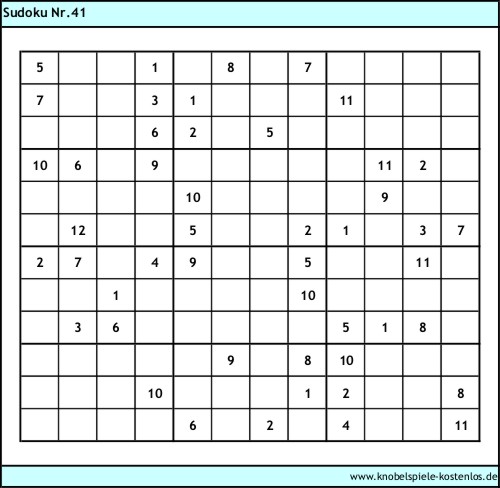 Sudoku Nr.41

| | | | | | | | | | | | |
|---|---|---|---|---|---|---|---|---|---|---|---|
| 5 | | | 1 | | 8 | | 7 | | | | |
| 7 | | | 3 | 1 | | | | 11 | | | |
| | | | 6 | 2 | | 5 | | | | | |
| 10 | 6 | | 9 | | | | | | 11 | 2 | |
| | | | | 10 | | | | | 9 | | |
| | 12 | | | 5 | | | 2 | 1 | | 3 | 7 |
| 2 | 7 | | 4 | 9 | | | 5 | | | 11 | |
| | | 1 | | | | | 10 | | | | |
| | 3 | 6 | | | | | | 5 | 1 | 8 | |
| | | | | | 9 | | 8 | 10 | | | |
| | | | 10 | | | | 1 | 2 | | | 8 |
| | | | | 6 | | 2 | | 4 | | | 11 |

www.knobelspiele-kostenlos.de